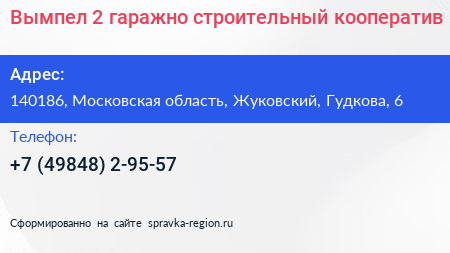 Вымпел 2 гаражно строительный кооператив

Адрес:
140186, Московская область, Жуковский, Гудкова, 6

Телефон:
+7 (49848) 2-95-57

Сформированно на сайте spravka-region.ru